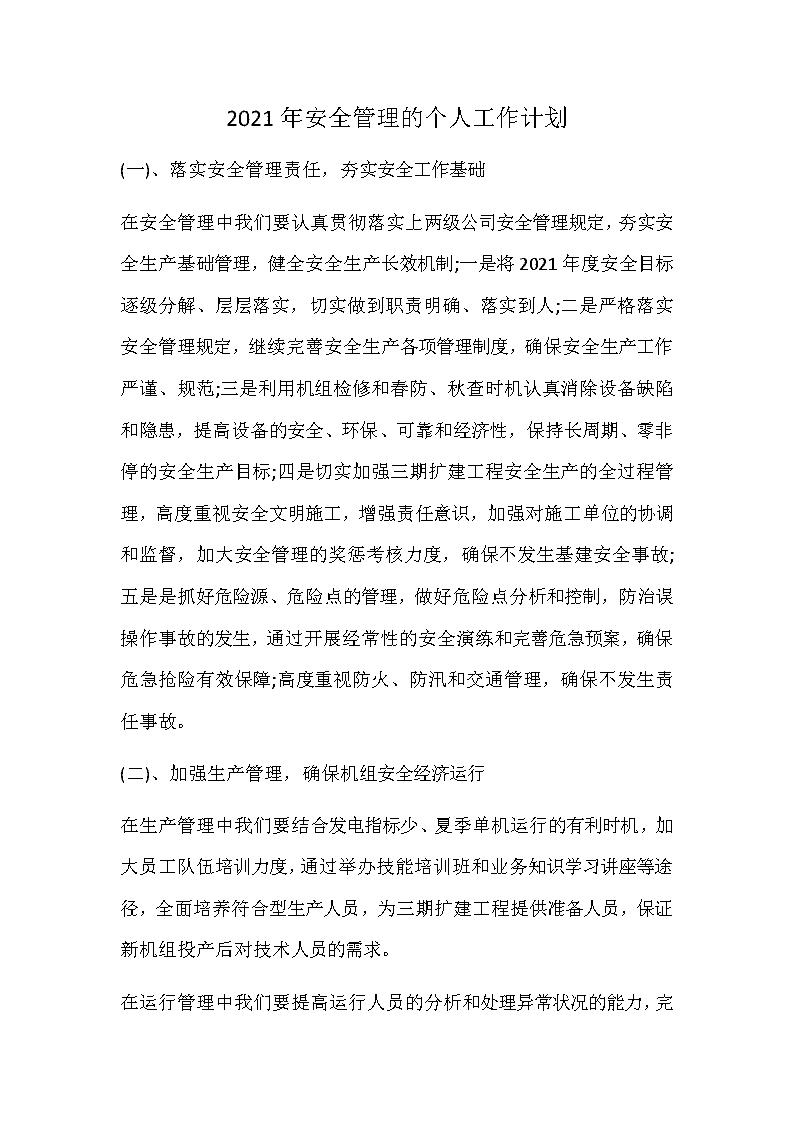 2021 年安全管理的个人工作计划

(一)、落实安全管理责任，夯实安全工作基础

在安全管理中我们要认真贯彻落实上两级公司安全管理规定，夯实安全生产基础管理，健全安全生产长效机制;一是将 2021 年度安全目标逐级分解、层层落实，切实做到职责明确、落实到人;二是严格落实安全管理规定，继续完善安全生产各项管理制度，确保安全生产工作严谨、规范;三是利用机组检修和春防、秋查时机认真消除设备缺陷和隐患，提高设备的安全、环保、可靠和经济性，保持长周期、零非停的安全生产目标;四是切实加强三期扩建工程安全生产的全过程管理，高度重视安全文明施工，增强责任意识，加强对施工单位的协调和监督，加大安全管理的奖惩考核力度，确保不发生基建安全事故;五是是抓好危险源、危险点的管理，做好危险点分析和控制，防治误操作事故的发生，通过开展经常性的安全演练和完善危急预案，确保危急抢险有效保障;高度重视防火、防汛和交通管理，确保不发生责任事故。

(二)、加强生产管理，确保机组安全经济运行

在生产管理中我们要结合发电指标少、夏季单机运行的有利时机，加大员工队伍培训力度，通过举办技能培训班和业务知识学习讲座等途径，全面培养符合型生产人员，为三期扩建工程提供准备人员，保证新机组投产后对技术人员的需求。

在运行管理中我们要提高运行人员的分析和处理异常状况的能力，完